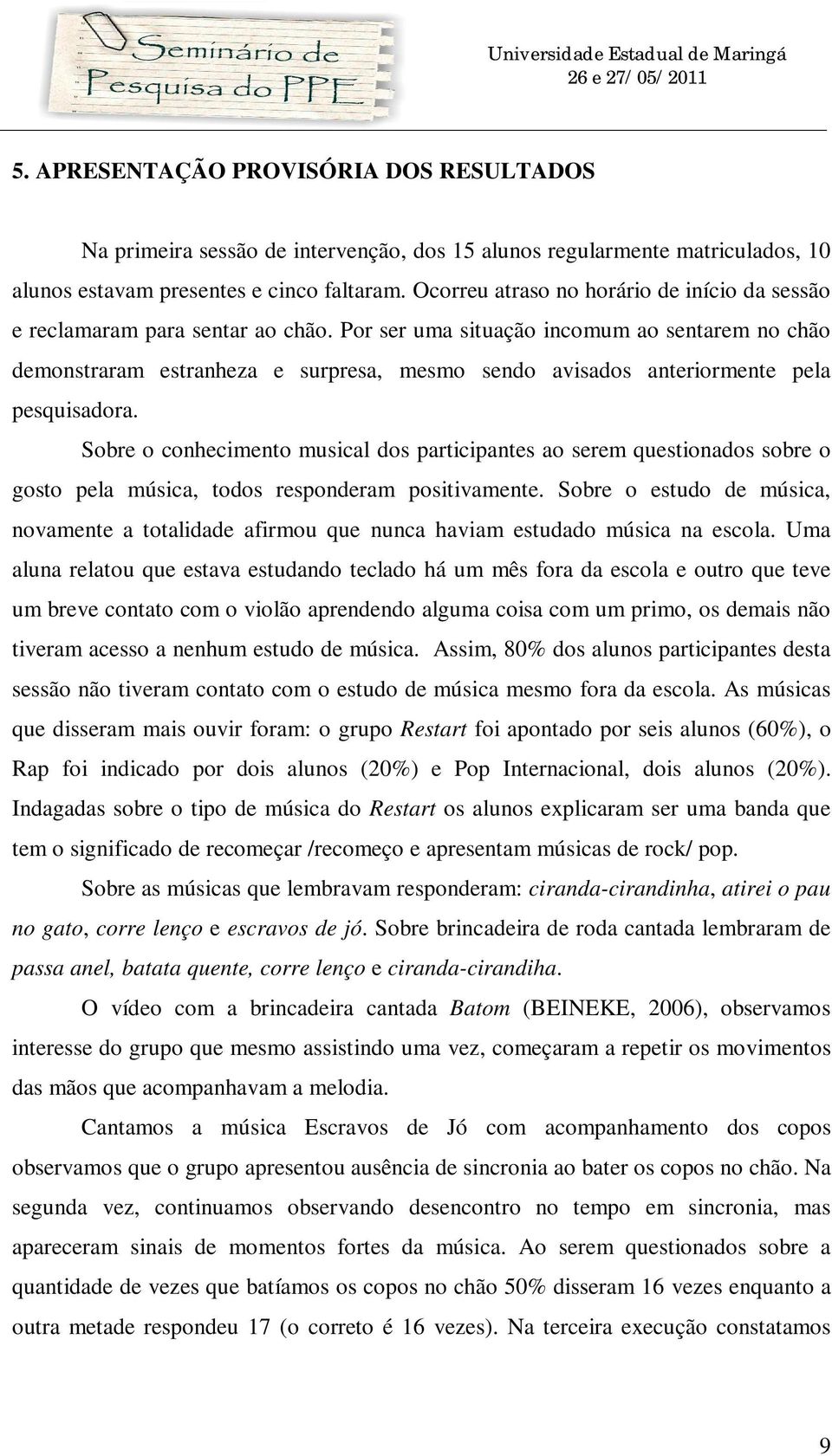 Seminário de Pesquisa do PPE

Universidade Estadual de Maringá
26 e 27/05/2011

5. APRESENTAÇÃO PROVISÓRIA DOS RESULTADOS

Na primeira sessão de intervenção, dos 15 alunos regularmente matriculados, 10 alunos estavam presentes e cinco faltaram. Ocorreu atraso no horário de início da sessão e reclamaram para sentar ao chão. Por ser uma situação incomum ao sentarem no chão demonstraram estranheza e surpresa, mesmo sendo avisados anteriormente pela pesquisadora.

Sobre o conhecimento musical dos participantes ao serem questionados sobre o gosto pela música, todos responderam positivamente. Sobre o estudo de música, novamente a totalidade afirmou que nunca haviam estudado música na escola. Uma aluna relatou que estava estudando teclado há um mês fora da escola e outro que teve um breve contato com o violão aprendendo alguma coisa com um primo, os demais não tiveram acesso a nenhum estudo de música. Assim, 80% dos alunos participantes desta sessão não tiveram contato com o estudo de música mesmo fora da escola. As músicas que disseram mais ouvir foram: o grupo Restart foi apontado por seis alunos (60%), o Rap foi indicado por dois alunos (20%) e Pop Internacional, dois alunos (20%). Indagadas sobre o tipo de música do Restart os alunos explicaram ser uma banda que tem o significado de recomeçar /recomeço e apresentam músicas de rock/ pop.

Sobre as músicas que lembravam responderam: ciranda-cirandinha, atirei o pau no gato, corre lenço e escravos de jó. Sobre brincadeira de roda cantada lembraram de passa anel, batata quente, corre lenço e ciranda-cirandiha.

O vídeo com a brincadeira cantada Batom (BEINEKE, 2006), observamos interesse do grupo que mesmo assistindo uma vez, começaram a repetir os movimentos das mãos que acompanhavam a melodia.

Cantamos a música Escravos de Jó com acompanhamento dos copos observamos que o grupo apresentou ausência de sincronia ao bater os copos no chão. Na segunda vez, continuamos observando desencontro no tempo em sincronia, mas apareceram sinais de momentos fortes da música. Ao serem questionados sobre a quantidade de vezes que batíamos os copos no chão 50% disseram 16 vezes enquanto a outra metade respondeu 17 (o correto é 16 vezes). Na terceira execução constatamos

9